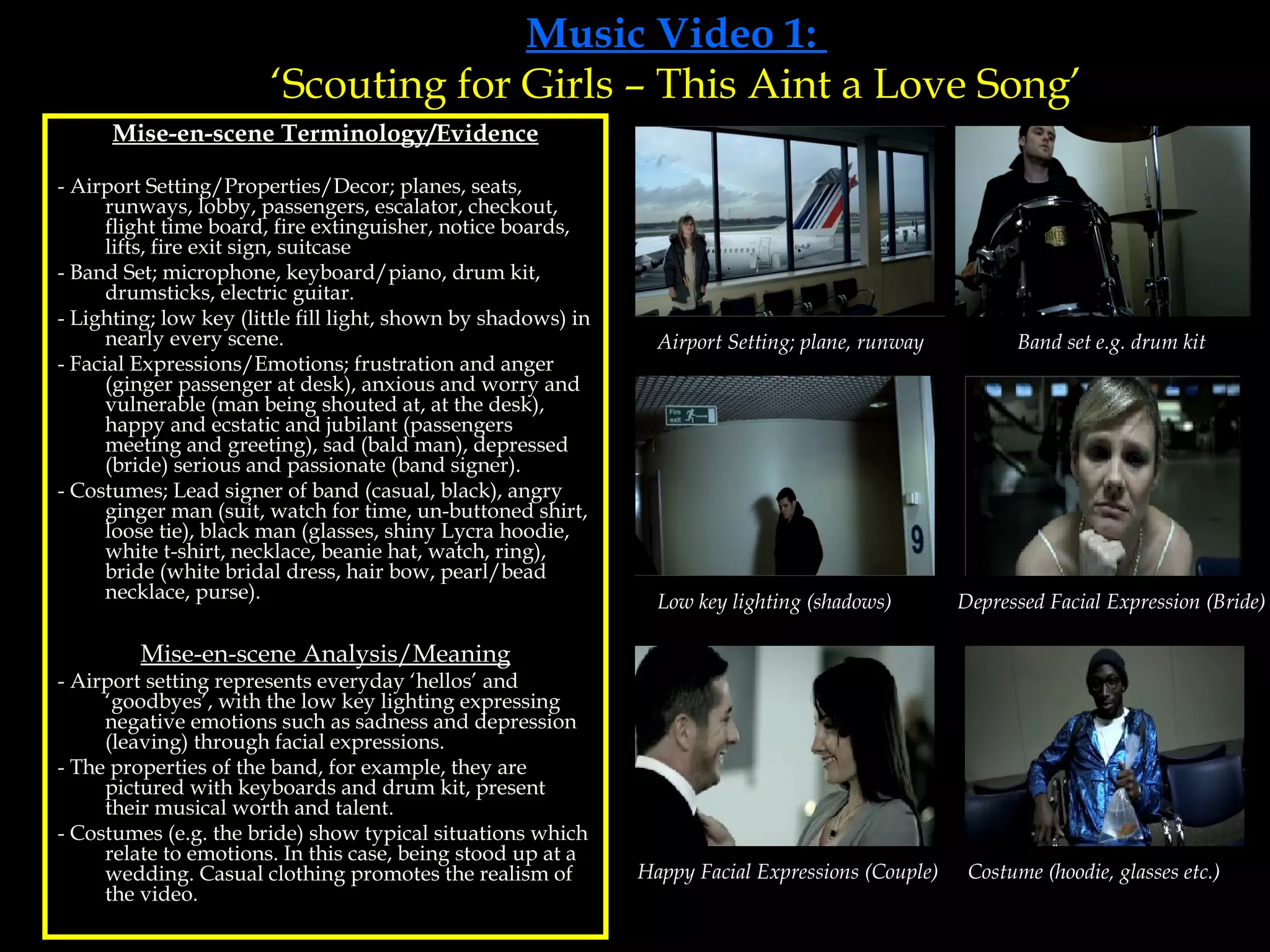 Music Video 1:
'Scouting for Girls – This Aint a Love Song'

Mise-en-scene Terminology/Evidence

- Airport Setting/Properties/Decor; planes, seats, runways, lobby, passengers, escalator, checkout, flight time board, fire extinguisher, notice boards, lifts, fire exit sign, suitcase
- Band Set; microphone, keyboard/piano, drum kit, drumsticks, electric guitar.
- Lighting; low key (little fill light, shown by shadows) in nearly every scene.
- Facial Expressions/Emotions; frustration and anger (ginger passenger at desk), anxious and worry and vulnerable (man being shouted at, at the desk), happy and ecstatic and jubilant (passengers meeting and greeting), sad (bald man), depressed (bride) serious and passionate (band signer).
- Costumes; Lead signer of band (casual, black), angry ginger man (suit, watch for time, un-buttoned shirt, loose tie), black man (glasses, shiny Lycra hoodie, white t-shirt, necklace, beanie hat, watch, ring), bride (white bridal dress, hair bow, pearl/bead necklace, purse).

Mise-en-scene Analysis/Meaning
- Airport setting represents everyday 'hellos' and 'goodbyes', with the low key lighting expressing negative emotions such as sadness and depression (leaving) through facial expressions.
- The properties of the band, for example, they are pictured with keyboards and drum kit, present their musical worth and talent.
- Costumes (e.g. the bride) show typical situations which relate to emotions. In this case, being stood up at a wedding. Casual clothing promotes the realism of the video.

Airport Setting; plane, runway

Band set e.g. drum kit

Fire exit

9

Low key lighting (shadows)

Depressed Facial Expression (Bride)

Happy Facial Expressions (Couple)

Costume (hoodie, glasses etc.)